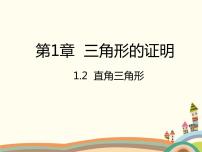 第1章 三角形的证明

1.2 直角三角形